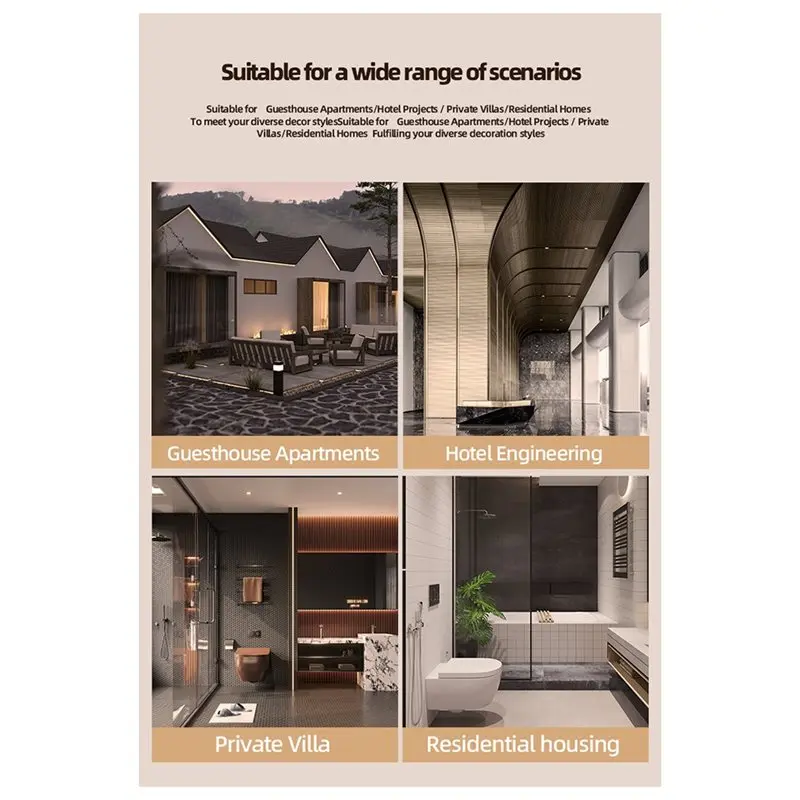 Suitable for a wide range of scenarios

Suitable for Guesthouse Apartments/Hotel Projects / Private Villas/Residential Homes To meet your diverse decor stylesSuitable for Guesthouse Apartments/Hotel Projects / Private Villas/Residential Homes Fulfilling your diverse decoration styles

Guesthouse Apartments

Hotel Engineering

Private Villa

Residential housing